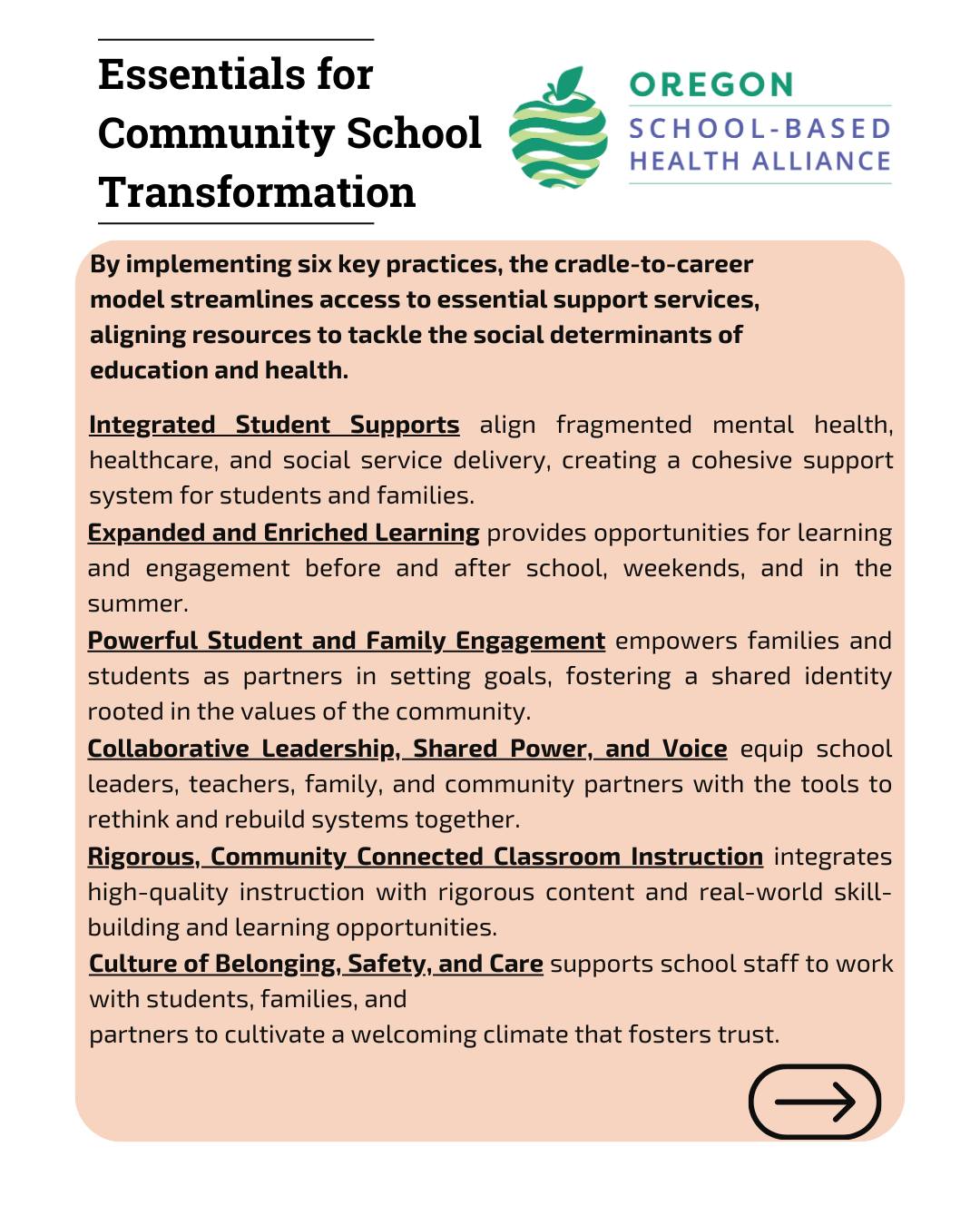 Essentials for Community School Transformation

OREGON
SCHOOL-BASED HEALTH ALLIANCE

By implementing six key practices, the cradle-to-career model streamlines access to essential support services, aligning resources to tackle the social determinants of education and health.

Integrated Student Supports align fragmented mental health, healthcare, and social service delivery, creating a cohesive support system for students and families.

Expanded and Enriched Learning provides opportunities for learning and engagement before and after school, weekends, and in the summer.

Powerful Student and Family Engagement empowers families and students as partners in setting goals, fostering a shared identity rooted in the values of the community.

Collaborative Leadership, Shared Power, and Voice equip school leaders, teachers, family, and community partners with the tools to rethink and rebuild systems together.

Rigorous, Community Connected Classroom Instruction integrates high-quality instruction with rigorous content and real-world skill-building and learning opportunities.

Culture of Belonging, Safety, and Care supports school staff to work with students, families, and
partners to cultivate a welcoming climate that fosters trust.